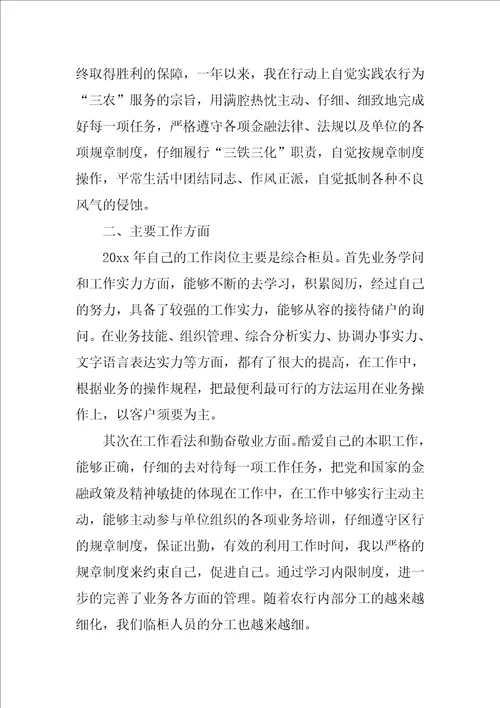 终取得胜利的保障，一年以来，我在行动上自觉实践农行为“三农”服务的宗旨，用满腔热忱主动、仔细、细致地完成好每一项任务，严格遵守各项金融法律、法规以及单位的各项规章制度，仔细履行“三铁三化”职责，自觉按规章制度操作，平常生活中团结同志、作风正派，自觉抵制各种不良风气的侵蚀。

二、主要工作方面

20xx 年自己的工作岗位主要是综合柜员。首先业务学问和工作实力方面，能够不断的去学习，积累阅历，经过自己的努力，具备了较强的工作实力，能够从容的接待储户的询问。在业务技能、组织管理、综合分析实力、协调办事实力、文字语言表达实力等方面，都有了很大的提高，在工作中，根据业务的操作规程，把最便利最可行的方法运用在业务操作上，以客户须要为主。

其次在工作看法和勤奋敬业方面。酷爱自己的本职工作，能够正确，仔细的去对待每一项工作任务，把党和国家的金融政策及精神敏捷的体现在工作中，在工作中够实行主动主动，能够主动参与单位组织的各项业务培训，仔细遵守区行的规章制度，保证出勤，有效的利用工作时间，我以严格的规章制度来约束自己，促进自己。通过学习内限制度，进一步的完善了业务各方面的管理。随着农行内部分工的越来越细化，我们临柜人员的分工也越来越细。